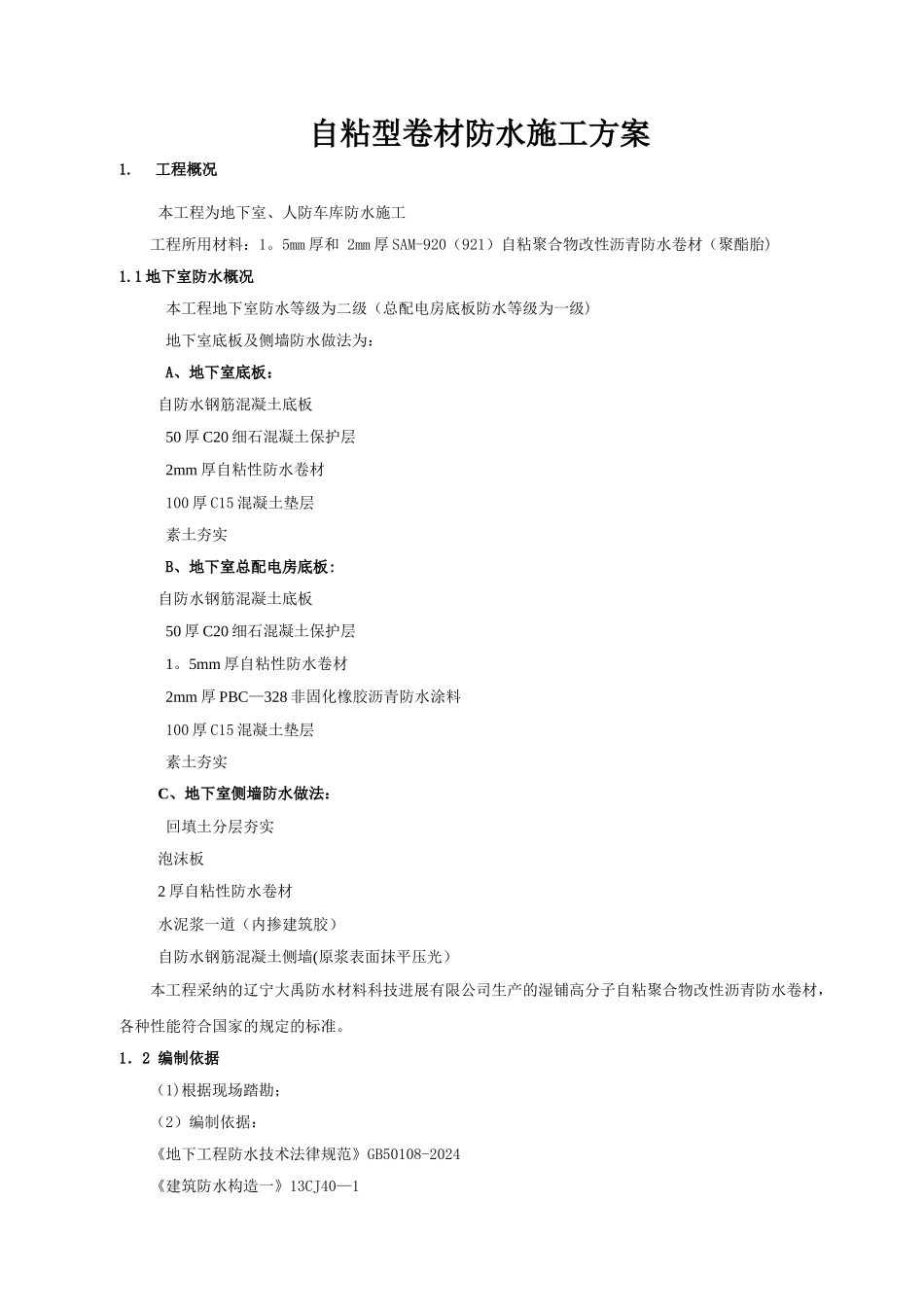 自粘型卷材防水施工方案

1. 工程概况

本工程为地下室、人防车库防水施工

工程所用材料：1。5mm厚和 2mm厚SAM-920（921）自粘聚合物改性沥青防水卷材（聚酯胎）

1.1地下室防水概况

本工程地下室防水等级为二级（总配电房底板防水等级为一级）

地下室底板及侧墙防水做法为：

A、地下室底板：

自防水钢筋混凝土底板

50厚C20细石混凝土保护层

2mm厚自粘性防水卷材

100厚C15混凝土垫层

素土夯实

B、地下室总配电房底板：

自防水钢筋混凝土底板

50厚C20细石混凝土保护层

1。5mm厚自粘性防水卷材

2mm厚PBC—328非固化橡胶沥青防水涂料

100厚C15混凝土垫层

素土夯实

C、地下室侧墙防水做法：

回填土分层夯实

泡沫板

2厚自粘性防水卷材

水泥浆一道（内掺建筑胶）

自防水钢筋混凝土侧墙(原浆表面抹平压光）

本工程采纳的辽宁大禹防水材料科技进展有限公司生产的湿铺高分子自粘聚合物改性沥青防水卷材，各种性能符合国家的规定的标准。

1．2 编制依据

(1)根据现场踏勘；

（2）编制依据：

《地下工程防水技术法律规范》GB50108-2024

《建筑防水构造一》13CJ40—1